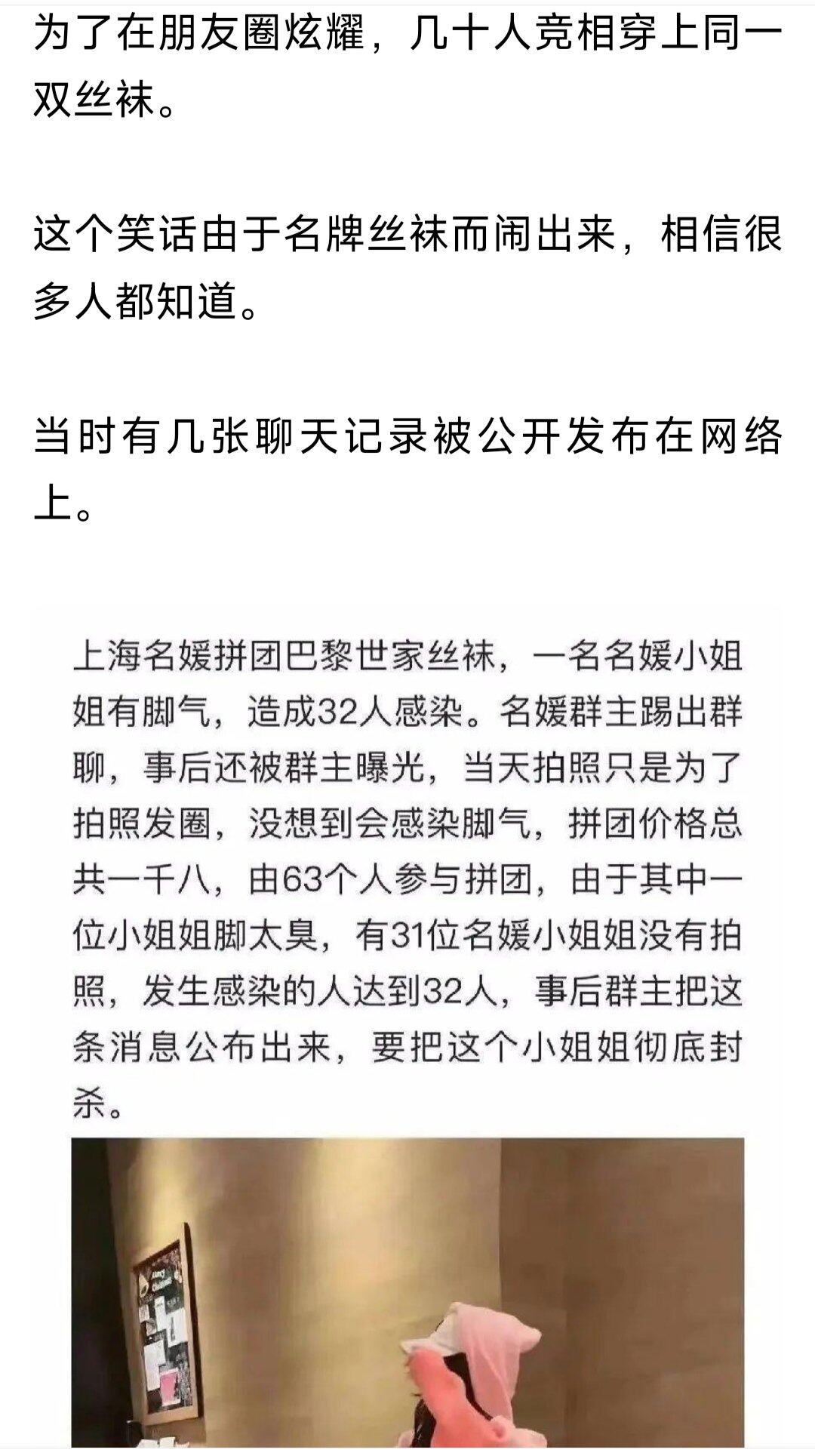 为了在朋友圈炫耀，几十人竞相穿上同一双丝袜。

这个笑话由于名牌丝袜而闹出来，相信很多人都知道。

当时有几张聊天记录被公开发布在网络上。

上海名媛拼团巴黎世家丝袜，一名名媛小姐姐有脚气，造成32人感染。名媛群主踢出群聊，事后还被群主曝光，当天拍照只是为了拍照发圈，没想到会感染脚气，拼团价格总共一千八，由63个人参与拼团，由于其中一位小姐姐脚太臭，有31位名媛小姐姐没有拍照，发生感染的人达到32人，事后群主把这条消息公布出来，要把这个小姐姐彻底封杀。